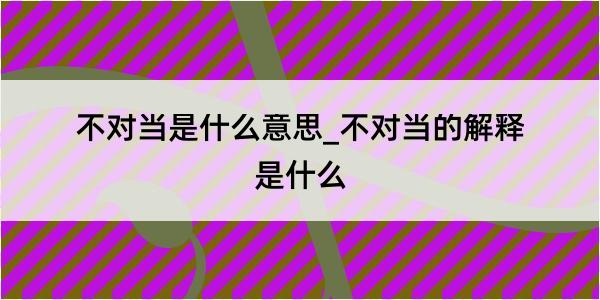 不对当是什么意思_不对当的解释是什么